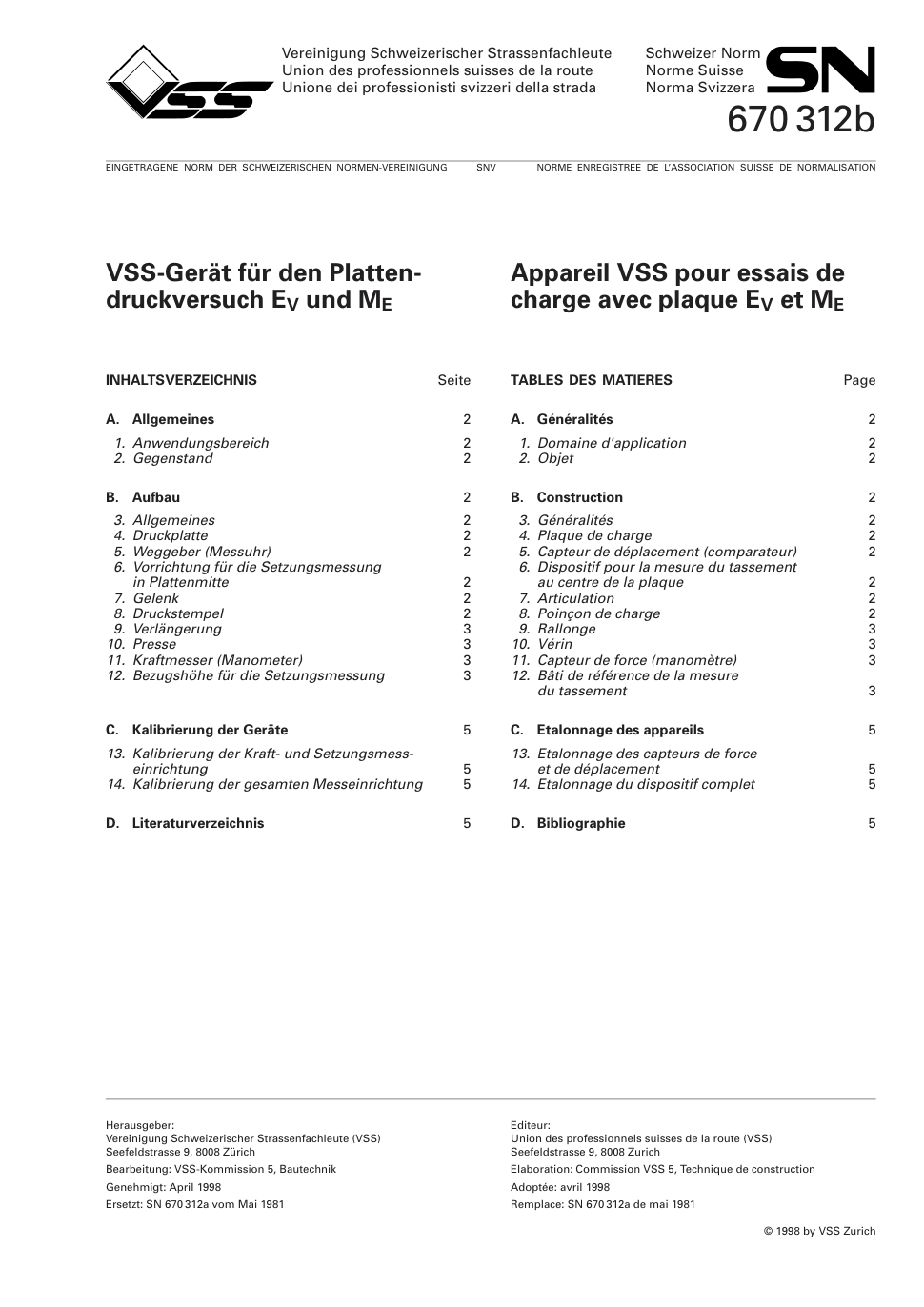 VSS

Vereinigung Schweizerischer Strassenfachleute
Union des professionnels suisses de la route
Unione dei professionisti svizzeri della strada

Schweizer Norm
Norme Suisse
Norma Svizzera

SN
670 312b

EINGETRAGENE NORM DER SCHWEIZERISCHEN NORMEN-VEREINIGUNG SNV NORME ENREGISTREE DE L'ASSOCIATION SUISSE DE NORMALISATION

VSS-Gerät für den Plattendruckversuch $E_V$ und $M_E$

INHALTSVERZEICHNIS Seite

A. Allgemeines 2
1. Anwendungsbereich 2
2. Gegenstand 2

B. Aufbau 2
3. Allgemeines 2
4. Druckplatte 2
5. Weggeber (Messuhr) 2
6. Vorrichtung für die Setzungsmessung in Plattenmitte 2
7. Gelenk 2
8. Druckstempel 2
9. Verlängerung 3
10. Presse 3
11. Kraftmesser (Manometer) 3
12. Bezugshöhe für die Setzungsmessung 3

C. Kalibrierung der Geräte 5
13. Kalibrierung der Kraft- und Setzungsmesseinrichtung 5
14. Kalibrierung der gesamten Messeinrichtung 5

D. Literaturverzeichnis 5

Appareil VSS pour essais de charge avec plaque $E_V$ et $M_E$

TABLES DES MATIERES Page

A. Généralités 2
1. Domaine d'application 2
2. Objet 2

B. Construction 2
3. Généralités 2
4. Plaque de charge 2
5. Capteur de déplacement (comparateur) 2
6. Dispositif pour la mesure du tassement au centre de la plaque 2
7. Articulation 2
8. Poinçon de charge 2
9. Rallonge 3
10. Vérin 3
11. Capteur de force (manomètre) 3
12. Bâti de référence de la mesure du tassement 3

C. Etalonnage des appareils 5
13. Etalonnage des capteurs de force et de déplacement 5
14. Etalonnage du dispositif complet 5

D. Bibliographie 5

Herausgeber:
Vereinigung Schweizerischer Strassenfachleute (VSS)
Seefeldstrasse 9, 8008 Zürich
Bearbeitung: VSS-Kommission 5, Bautechnik
Genehmigt: April 1998
Ersetzt: SN 670 312a vom Mai 1981

Editeur:
Union des professionnels suisses de la route (VSS)
Seefeldstrasse 9, 8008 Zurich
Elaboration: Commission VSS 5, Technique de construction
Adoptée: avril 1998
Remplace: SN 670 312a de mai 1981

© 1998 by VSS Zurich